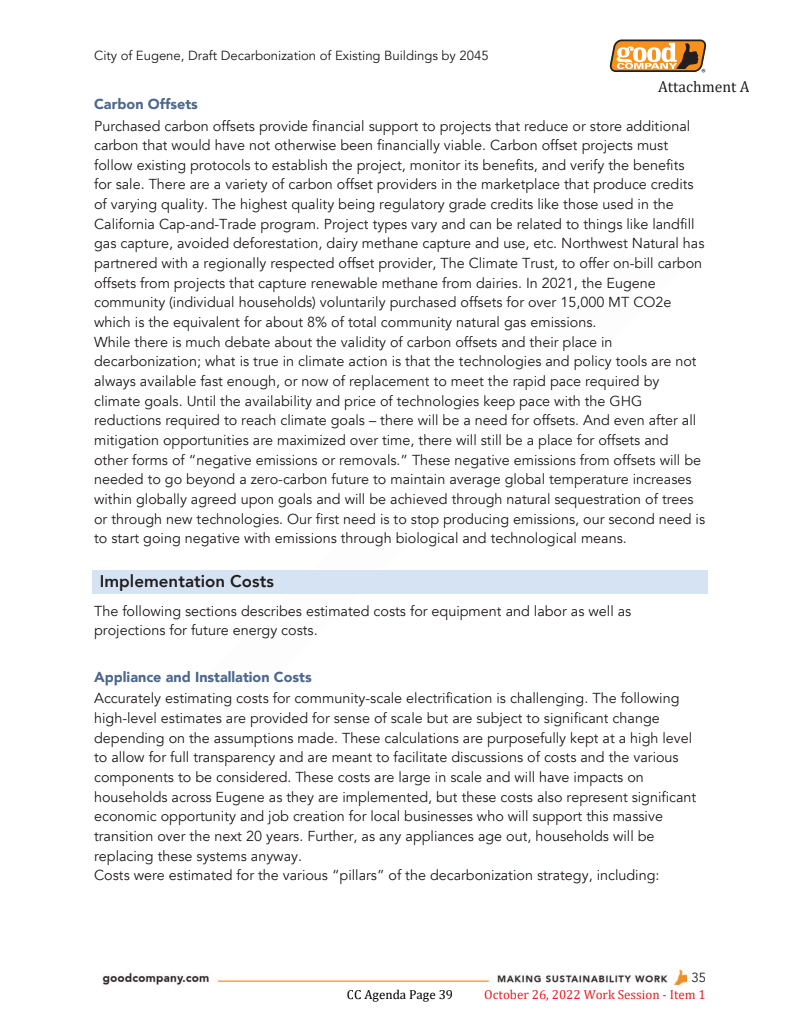 City of Eugene, Draft Decarbonization of Existing Buildings by 2045

good COMPANY

Attachment A

Carbon Offsets

Purchased carbon offsets provide financial support to projects that reduce or store additional carbon that would have not otherwise been financially viable. Carbon offset projects must follow existing protocols to establish the project, monitor its benefits, and verify the benefits for sale. There are a variety of carbon offset providers in the marketplace that produce credits of varying quality. The highest quality being regulatory grade credits like those used in the California Cap-and-Trade program. Project types vary and can be related to things like landfill gas capture, avoided deforestation, dairy methane capture and use, etc. Northwest Natural has partnered with a regionally respected offset provider, The Climate Trust, to offer on-bill carbon offsets from projects that capture renewable methane from dairies. In 2021, the Eugene community (individual households) voluntarily purchased offsets for over 15,000 MT CO2e which is the equivalent for about 8% of total community natural gas emissions.
While there is much debate about the validity of carbon offsets and their place in decarbonization; what is true in climate action is that the technologies and policy tools are not always available fast enough, or now of replacement to meet the rapid pace required by climate goals. Until the availability and price of technologies keep pace with the GHG reductions required to reach climate goals – there will be a need for offsets. And even after all mitigation opportunities are maximized over time, there will still be a place for offsets and other forms of "negative emissions or removals." These negative emissions from offsets will be needed to go beyond a zero-carbon future to maintain average global temperature increases within globally agreed upon goals and will be achieved through natural sequestration of trees or through new technologies. Our first need is to stop producing emissions, our second need is to start going negative with emissions through biological and technological means.

Implementation Costs

The following sections describes estimated costs for equipment and labor as well as projections for future energy costs.

Appliance and Installation Costs

Accurately estimating costs for community-scale electrification is challenging. The following high-level estimates are provided for sense of scale but are subject to significant change depending on the assumptions made. These calculations are purposefully kept at a high level to allow for full transparency and are meant to facilitate discussions of costs and the various components to be considered. These costs are large in scale and will have impacts on households across Eugene as they are implemented, but these costs also represent significant economic opportunity and job creation for local businesses who will support this massive transition over the next 20 years. Further, as any appliances age out, households will be replacing these systems anyway.
Costs were estimated for the various "pillars" of the decarbonization strategy, including:

goodcompany.com

MAKING SUSTAINABILITY WORK 35

CC Agenda Page 39 October 26, 2022 Work Session - Item 1